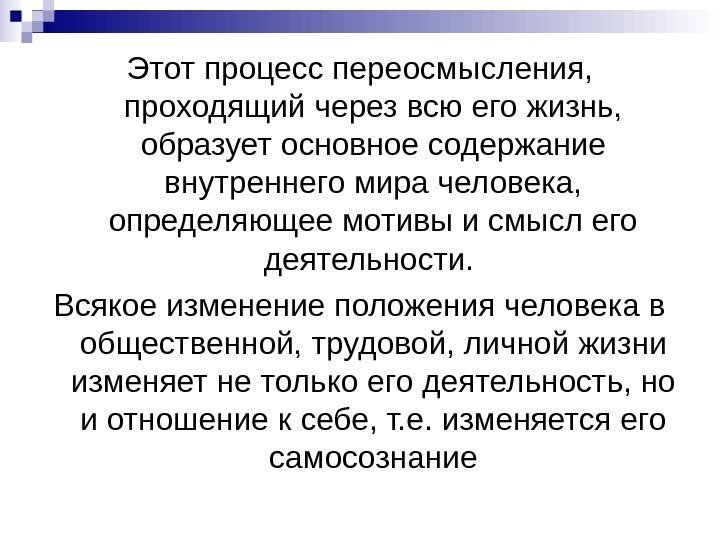 Этот процесс переосмысления, проходящий через всю его жизнь, образует основное содержание внутреннего мира человека, определяющее мотивы и смысл его деятельности.

Всякое изменение положения человека в общественной, трудовой, личной жизни изменяет не только его деятельность, но и отношение к себе, т.е. изменяется его самосознание